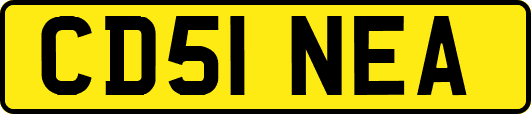 CD51 NEA